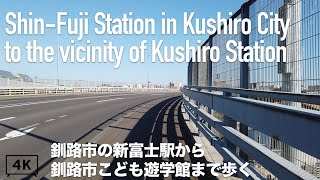 Shin-Fuji Station in Kushiro City to the vicinity of Kushiro Station

釧路市の新富士駅から
釧路市こども遊学館まで歩く

4K